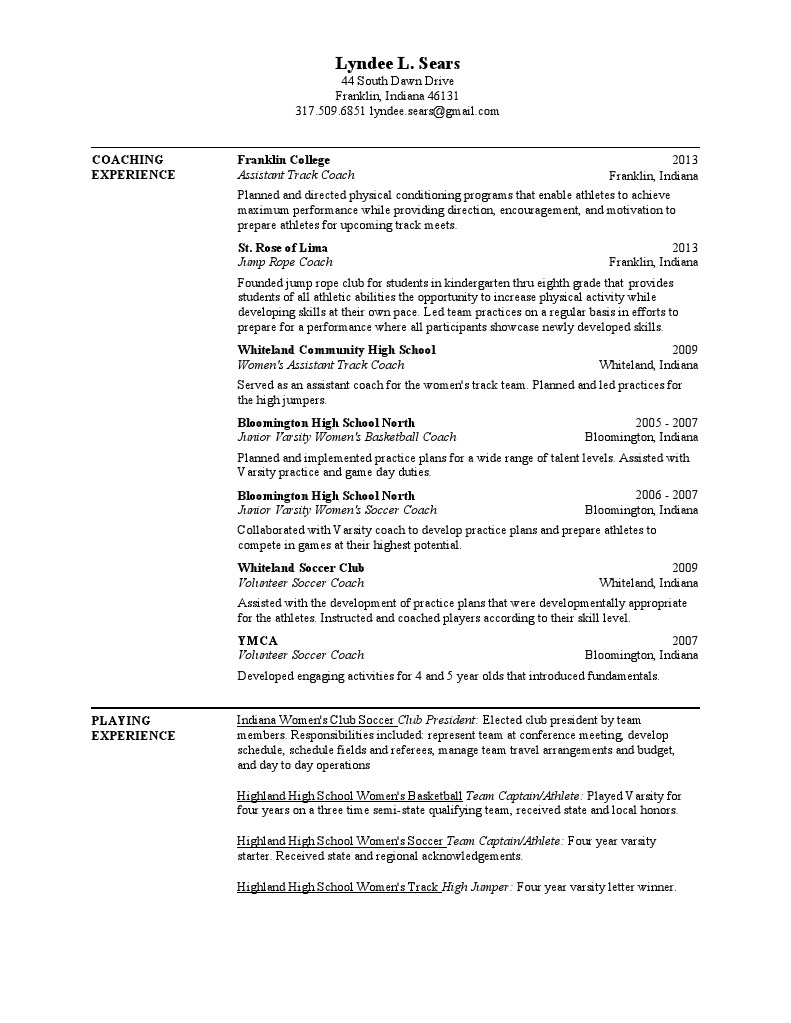 Lyndee L. Sears
44 South Dawn Drive
Franklin, Indiana 46131
317.509.6851 lyndee.sears@gmail.com

COACHING EXPERIENCE

Franklin College 2013
Assistant Track Coach Franklin, Indiana
Planned and directed physical conditioning programs that enable athletes to achieve maximum performance while providing direction, encouragement, and motivation to prepare athletes for upcoming track meets.

St. Rose of Lima 2013
Jump Rope Coach Franklin, Indiana
Founded jump rope club for students in kindergarten thru eighth grade that provides students of all athletic abilities the opportunity to increase physical activity while developing skills at their own pace. Led team practices on a regular basis in efforts to prepare for a performance where all participants showcase newly developed skills.

Whiteland Community High School 2009
Women's Assistant Track Coach Whiteland, Indiana
Served as an assistant coach for the women's track team. Planned and led practices for the high jumpers.

Bloomington High School North 2005 - 2007
Junior Varsity Women's Basketball Coach Bloomington, Indiana
Planned and implemented practice plans for a wide range of talent levels. Assisted with Varsity practice and game day duties.

Bloomington High School North 2006 - 2007
Junior Varsity Women's Soccer Coach Bloomington, Indiana
Collaborated with Varsity coach to develop practice plans and prepare athletes to compete in games at their highest potential.

Whiteland Soccer Club 2009
Volunteer Soccer Coach Whiteland, Indiana
Assisted with the development of practice plans that were developmentally appropriate for the athletes. Instructed and coached players according to their skill level.

YMCA 2007
Volunteer Soccer Coach Bloomington, Indiana
Developed engaging activities for 4 and 5 year olds that introduced fundamentals.

PLAYING EXPERIENCE

Indiana Women's Club Soccer Club President: Elected club president by team members. Responsibilities included: represent team at conference meeting, develop schedule, schedule fields and referees, manage team travel arrangements and budget, and day to day operations

Highland High School Women's Basketball Team Captain/Athlete: Played Varsity for four years on a three time semi-state qualifying team, received state and local honors.

Highland High School Women's Soccer Team Captain/Athlete: Four year varsity starter. Received state and regional acknowledgements.

Highland High School Women's Track High Jumper: Four year varsity letter winner.